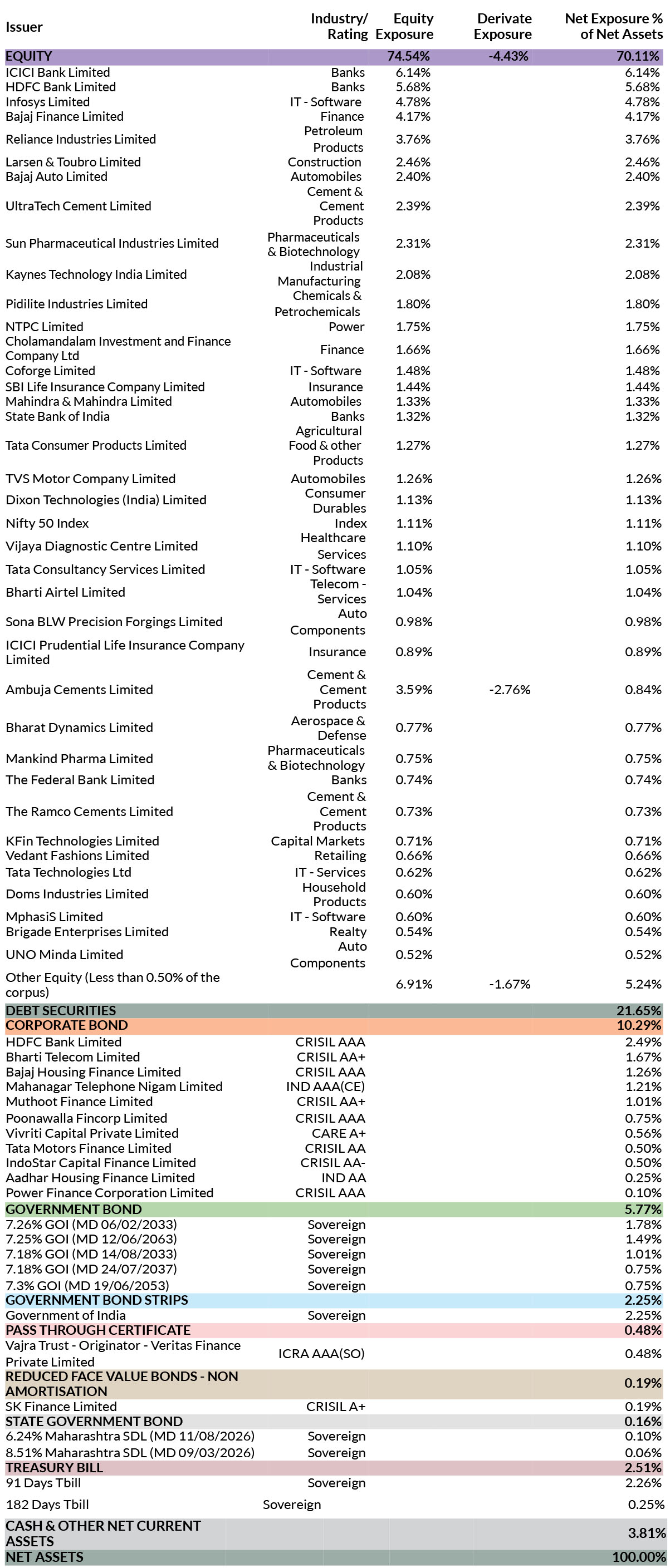 | Issuer | Industry/ Rating | Equity Exposure | Derivate Exposure | Net Exposure % of Net Assets |
|---|---|---|---|---|
| EQUITY | | 74.54% | -4.43% | 70.11% |
| ICICI Bank Limited | Banks | 6.14% | | 6.14% |
| HDFC Bank Limited | Banks | 5.68% | | 5.68% |
| Infosys Limited | IT - Software | 4.78% | | 4.78% |
| Bajaj Finance Limited | Finance | 4.17% | | 4.17% |
| Reliance Industries Limited | Petroleum Products | 3.76% | | 3.76% |
| Larsen & Toubro Limited | Construction | 2.46% | | 2.46% |
| Bajaj Auto Limited | Automobiles | 2.40% | | 2.40% |
| UltraTech Cement Limited | Cement & Cement Products | 2.39% | | 2.39% |
| Sun Pharmaceutical Industries Limited | Pharmaceuticals & Biotechnology | 2.31% | | 2.31% |
| Kaynes Technology India Limited | Industrial Manufacturing | 2.08% | | 2.08% |
| Pidilite Industries Limited | Chemicals & Petrochemicals | 1.80% | | 1.80% |
| NTPC Limited | Power | 1.75% | | 1.75% |
| Cholamandalam Investment and Finance Company Ltd | Finance | 1.66% | | 1.66% |
| Coforge Limited | IT - Software | 1.48% | | 1.48% |
| SBI Life Insurance Company Limited | Insurance | 1.44% | | 1.44% |
| Mahindra & Mahindra Limited | Automobiles | 1.33% | | 1.33% |
| State Bank of India | Banks | 1.32% | | 1.32% |
| Tata Consumer Products Limited | Agricultural Food & other Products | 1.27% | | 1.27% |
| TVS Motor Company Limited | Automobiles | 1.26% | | 1.26% |
| Dixon Technologies (India) Limited | Consumer Durables | 1.13% | | 1.13% |
| Nifty 50 Index | Index | 1.11% | | 1.11% |
| Vijaya Diagnostic Centre Limited | Healthcare Services | 1.10% | | 1.10% |
| Tata Consultancy Services Limited | IT - Software | 1.05% | | 1.05% |
| Bharti Airtel Limited | Telecom - Services | 1.04% | | 1.04% |
| Sona BLW Precision Forgings Limited | Auto Components | 0.98% | | 0.98% |
| ICICI Prudential Life Insurance Company Limited | Insurance | 0.89% | | 0.89% |
| Ambuja Cements Limited | Cement & Cement Products | 3.59% | -2.76% | 0.84% |
| Bharat Dynamics Limited | Aerospace & Defense | 0.77% | | 0.77% |
| Mankind Pharma Limited | Pharmaceuticals & Biotechnology | 0.75% | | 0.75% |
| The Federal Bank Limited | Banks | 0.74% | | 0.74% |
| The Ramco Cements Limited | Cement & Cement Products | 0.73% | | 0.73% |
| KFin Technologies Limited | Capital Markets | 0.71% | | 0.71% |
| Vedant Fashions Limited | Retailing | 0.66% | | 0.66% |
| Tata Technologies Ltd | IT - Services | 0.62% | | 0.62% |
| Doms Industries Limited | Household Products | 0.60% | | 0.60% |
| MphasiS Limited | IT - Software | 0.60% | | 0.60% |
| Brigade Enterprises Limited | Realty | 0.54% | | 0.54% |
| UNO Minda Limited | Auto Components | 0.52% | | 0.52% |
| Other Equity (Less than 0.50% of the corpus) | | 6.91% | -1.67% | 5.24% |
| DEBT SECURITIES | | | | 21.65% |
| CORPORATE BOND | | | | 10.29% |
| HDFC Bank Limited | CRISIL AAA | | | 2.49% |
| Bharti Telecom Limited | CRISIL AA+ | | | 1.67% |
| Bajaj Housing Finance Limited | CRISIL AAA | | | 1.26% |
| Mahanagar Telephone Nigam Limited | IND AAA(CE) | | | 1.21% |
| Muthoot Finance Limited | CRISIL AA+ | | | 1.01% |
| Poonawalla Fincorp Limited | CRISIL AAA | | | 0.75% |
| Vivriti Capital Private Limited | CARE A+ | | | 0.56% |
| Tata Motors Finance Limited | CRISIL AA | | | 0.50% |
| IndoStar Capital Finance Limited | CRISIL AA- | | | 0.50% |
| Aadhar Housing Finance Limited | IND AA | | | 0.25% |
| Power Finance Corporation Limited | CRISIL AAA | | | 0.10% |
| GOVERNMENT BOND | | | | 5.77% |
| 7.26% GOI (MD 06/02/2033) | Sovereign | | | 1.78% |
| 7.25% GOI (MD 12/06/2063) | Sovereign | | | 1.49% |
| 7.18% GOI (MD 14/08/2033) | Sovereign | | | 1.01% |
| 7.18% GOI (MD 24/07/2037) | Sovereign | | | 0.75% |
| 7.3% GOI (MD 19/06/2053) | Sovereign | | | 0.75% |
| GOVERNMENT BOND STRIPS | | | | 2.25% |
| Government of India | Sovereign | | | 2.25% |
| PASS THROUGH CERTIFICATE | | | | 0.48% |
| Vajra Trust - Originator - Veritas Finance Private Limited | ICRA AAA(SO) | | | 0.48% |
| REDUCED FACE VALUE BONDS - NON AMORTISATION | | | | 0.19% |
| SK Finance Limited | CRISIL A+ | | | 0.19% |
| STATE GOVERNMENT BOND | | | | 0.16% |
| 6.24% Maharashtra SDL (MD 11/08/2026) | Sovereign | | | 0.10% |
| 8.51% Maharashtra SDL (MD 09/03/2026) | Sovereign | | | 0.06% |
| TREASURY BILL | | | | 2.51% |
| 91 Days Tbill | Sovereign | | | 2.26% |
| 182 Days Tbill | Sovereign | | | 0.25% |
| CASH & OTHER NET CURRENT ASSETS | | | | 3.81% |
| NET ASSETS | | | | 100.00% |